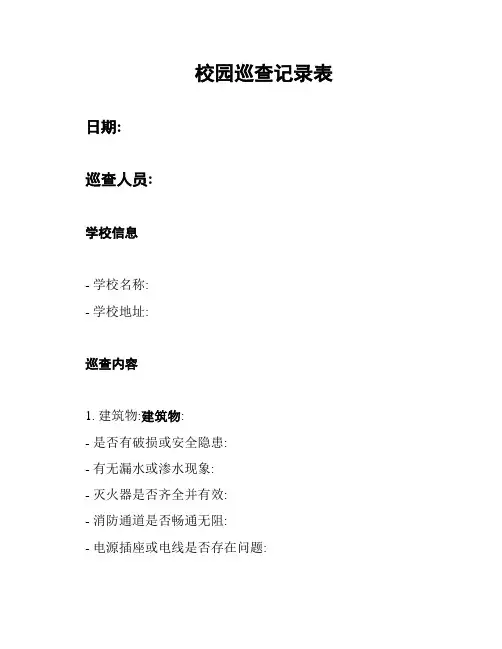 校园巡查记录表

日期:

巡查人员:

学校信息

- 学校名称:
- 学校地址:

巡查内容

1. 建筑物:建筑物:
- 是否有破损或安全隐患:
- 有无漏水或渗水现象:
- 灭火器是否齐全并有效:
- 消防通道是否畅通无阻:
- 电源插座或电线是否存在问题: